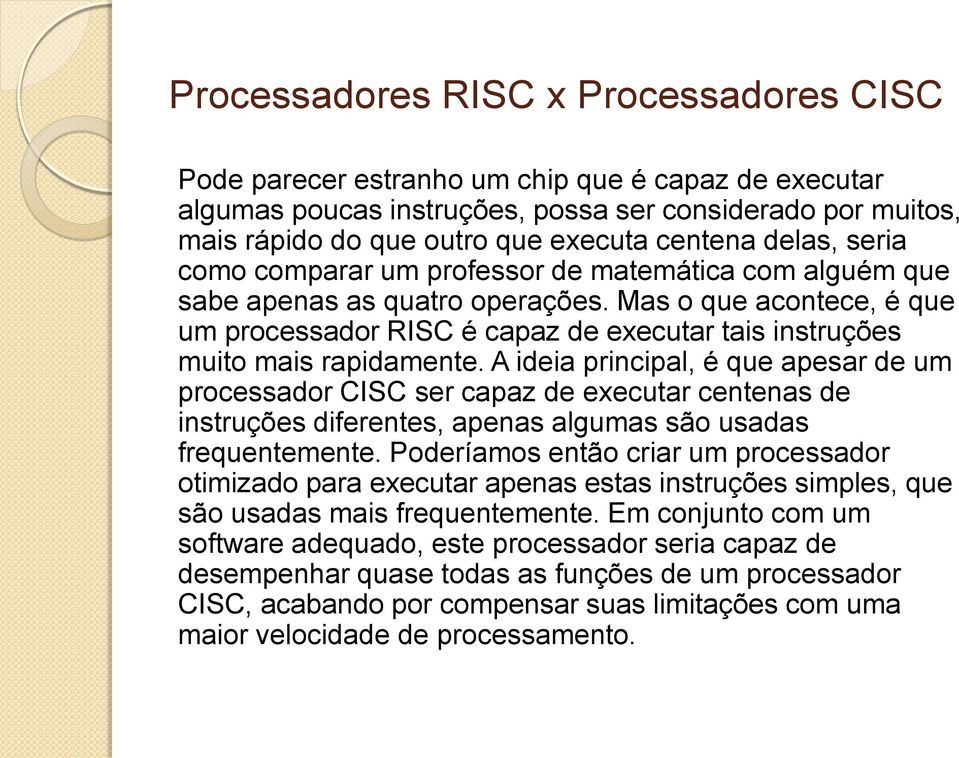 Processadores RISC x Processadores CISC

Pode parecer estranho um chip que é capaz de executar algumas poucas instruções, possa ser considerado por muitos, mais rápido do que outro que executa centena delas, seria como comparar um professor de matemática com alguém que sabe apenas as quatro operações. Mas o que acontece, é que um processador RISC é capaz de executar tais instruções muito mais rapidamente. A ideia principal, é que apesar de um processador CISC ser capaz de executar centenas de instruções diferentes, apenas algumas são usadas frequentemente. Poderíamos então criar um processador otimizado para executar apenas estas instruções simples, que são usadas mais frequentemente. Em conjunto com um software adequado, este processador seria capaz de desempenhar quase todas as funções de um processador CISC, acabando por compensar suas limitações com uma maior velocidade de processamento.